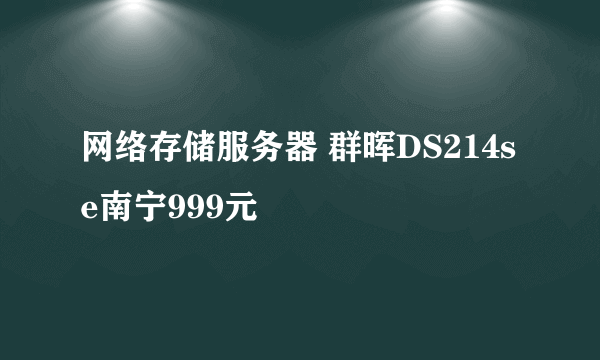 网络存储服务器 群晖DS214se南宁999元